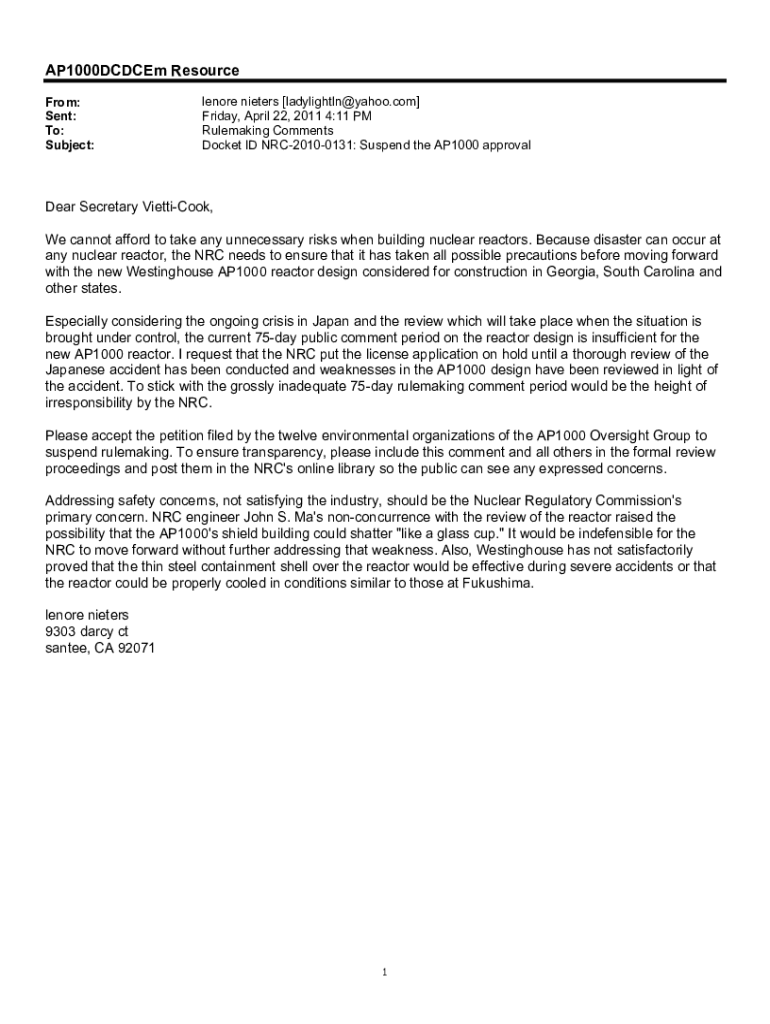 AP1000DCDCEm Resource

From: lenore nieters [ladylightln@yahoo.com]
Sent: Friday, April 22, 2011 4:11 PM
To: Rulemaking Comments
Subject: Docket ID NRC-2010-0131: Suspend the AP1000 approval

Dear Secretary Vietti-Cook,

We cannot afford to take any unnecessary risks when building nuclear reactors. Because disaster can occur at any nuclear reactor, the NRC needs to ensure that it has taken all possible precautions before moving forward with the new Westinghouse AP1000 reactor design considered for construction in Georgia, South Carolina and other states.

Especially considering the ongoing crisis in Japan and the review which will take place when the situation is brought under control, the current 75-day public comment period on the reactor design is insufficient for the new AP1000 reactor. I request that the NRC put the license application on hold until a thorough review of the Japanese accident has been conducted and weaknesses in the AP1000 design have been reviewed in light of the accident. To stick with the grossly inadequate 75-day rulemaking comment period would be the height of irresponsibility by the NRC.

Please accept the petition filed by the twelve environmental organizations of the AP1000 Oversight Group to suspend rulemaking. To ensure transparency, please include this comment and all others in the formal review proceedings and post them in the NRC's online library so the public can see any expressed concerns.

Addressing safety concerns, not satisfying the industry, should be the Nuclear Regulatory Commission's primary concern. NRC engineer John S. Ma's non-concurrence with the review of the reactor raised the possibility that the AP1000's shield building could shatter "like a glass cup." It would be indefensible for the NRC to move forward without further addressing that weakness. Also, Westinghouse has not satisfactorily proved that the thin steel containment shell over the reactor would be effective during severe accidents or that the reactor could be properly cooled in conditions similar to those at Fukushima.

lenore nieters
9303 darcy ct
santee, CA 92071

1